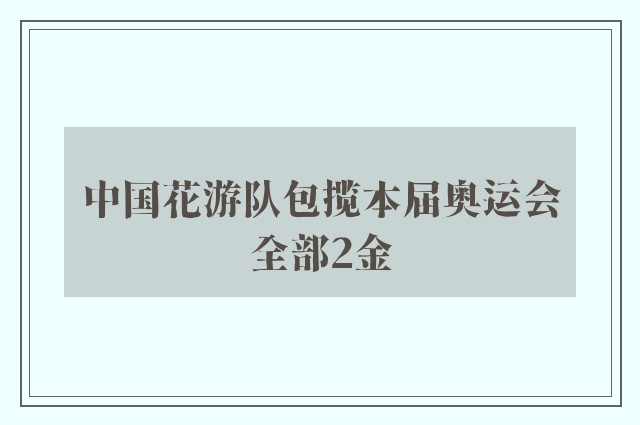 中国花游队包揽本届奥运会全部2金